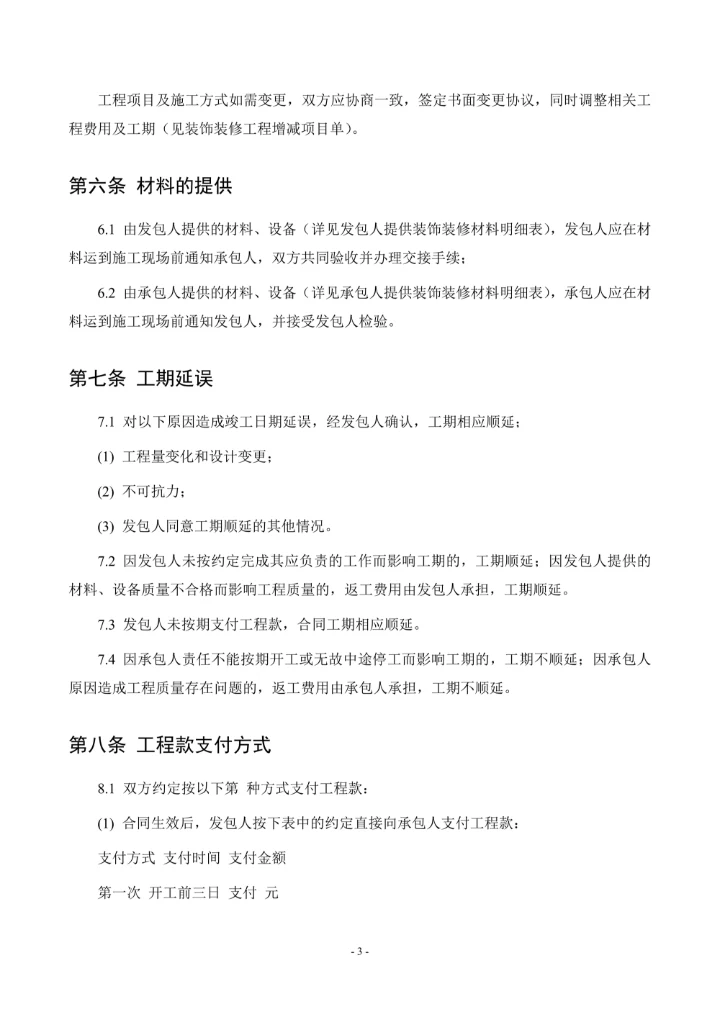 工程项目及施工方式如需变更，双方应协商一致，签定书面变更协议，同时调整相关工程费用及工期（见装饰装修工程增减项目单）。

第六条 材料的提供

6.1 由发包人提供的材料、设备（详见发包人提供装饰装修材料明细表），发包人应在材料运到施工现场前通知承包人，双方共同验收并办理交接手续；

6.2 由承包人提供的材料、设备（详见承包人提供装饰装修材料明细表），承包人应在材料运到施工现场前通知发包人，并接受发包人检验。

第七条 工期延误

7.1 对以下原因造成竣工日期延误，经发包人确认，工期相应顺延；

(1) 工程量变化和设计变更；

(2) 不可抗力；

(3) 发包人同意工期顺延的其他情况。

7.2 因发包人未按约定完成其应负责的工作而影响工期的，工期顺延；因发包人提供的材料、设备质量不合格而影响工程质量的，返工费用由发包人承担，工期顺延。

7.3 发包人未按期支付工程款，合同工期相应顺延。

7.4 因承包人责任不能按期开工或无故中途停工而影响工期的，工期不顺延；因承包人原因造成工程质量存在问题的，返工费用由承包人承担，工期不顺延。

第八条 工程款支付方式

8.1 双方约定按以下第 种方式支付工程款：

(1) 合同生效后，发包人按下表中的约定直接向承包人支付工程款：

支付方式 支付时间 支付金额

第一次 开工前三日 支付 元

- 3 -